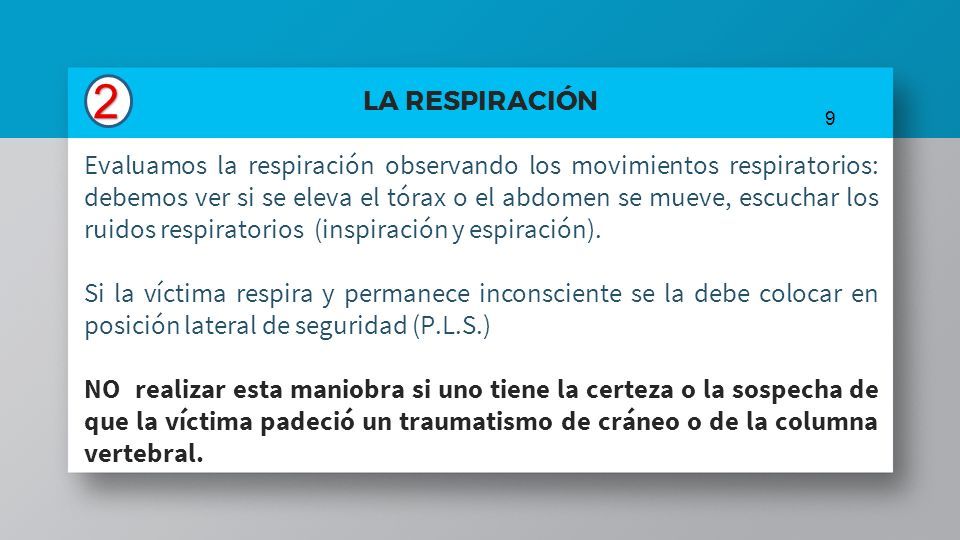 2

LA RESPIRACIÓN

9

Evaluamos la respiración observando los movimientos respiratorios: debemos ver si se eleva el tórax o el abdomen se mueve, escuchar los ruidos respiratorios (inspiración y espiración).

Si la víctima respira y permanece inconsciente se la debe colocar en posición lateral de seguridad (P.L.S.)

NO realizar esta maniobra si uno tiene la certeza o la sospecha de que la víctima padeció un traumatismo de cráneo o de la columna vertebral.